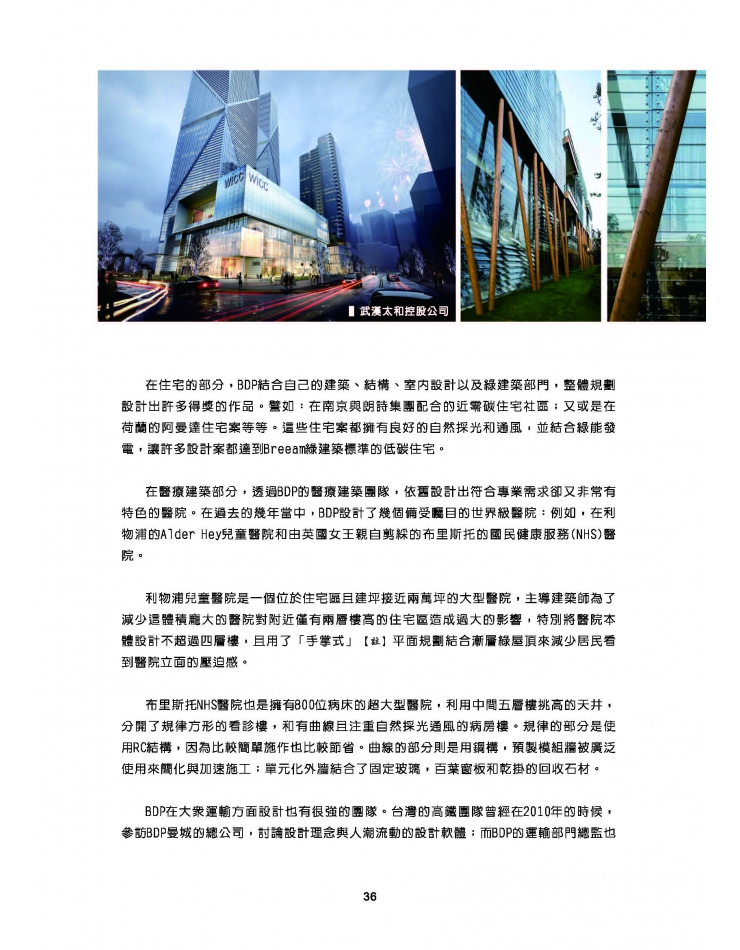 WICC WICC

武漢太和控股公司

在住宅的部分，BDP結合自己的建築、結構、室內設計以及綠建築部門，整體規劃設計出許多得獎的作品。譬如：在南京與朗詩集團配合的近零碳住宅社區；又或是在荷蘭的阿曼達住宅案等等。這些住宅案都擁有良好的自然採光和通風，並結合綠能發電，讓許多設計案都達到Breeam綠建築標準的低碳住宅。

在醫療建築部分，透過BDP的醫療建築團隊，依舊設計出符合專業需求卻又非常有特色的醫院。在過去的幾年當中，BDP設計了幾個備受矚目的世界級醫院：例如，在利物浦的Alder Hey兒童醫院和由英國女王親自剪綵的布里斯托的國民健康服務(NHS)醫院。

利物浦兒童醫院是一個位於住宅區且建坪接近兩萬坪的大型醫院，主導建築師為了減少這體積龐大的醫院對附近僅有兩層樓高的住宅區造成過大的影響，特別將醫院本體設計不超過四層樓，且用了「手掌式」【註】平面規劃結合漸層綠屋頂來減少居民看到醫院立面的壓迫感。

布里斯托NHS醫院也是擁有800位病床的超大型醫院，利用中間五層樓挑高的天井，分開了規律方形的看診樓，和有曲線且注重自然採光通風的病房樓。規律的部分是使用RC結構，因為比較簡單施作也比較節省。曲線的部分則是用鋼構，預製模組牆被廣泛使用來簡化與加速施工；單元化外牆結合了固定玻璃，百葉窗板和乾掛的回收石材。

BDP在大眾運輸方面設計也有很強的團隊。台灣的高鐵團隊曾經在2010年的時候，參訪BDP曼城的總公司，討論設計理念與人潮流動的設計軟體；而BDP的運輸部門總監也

36